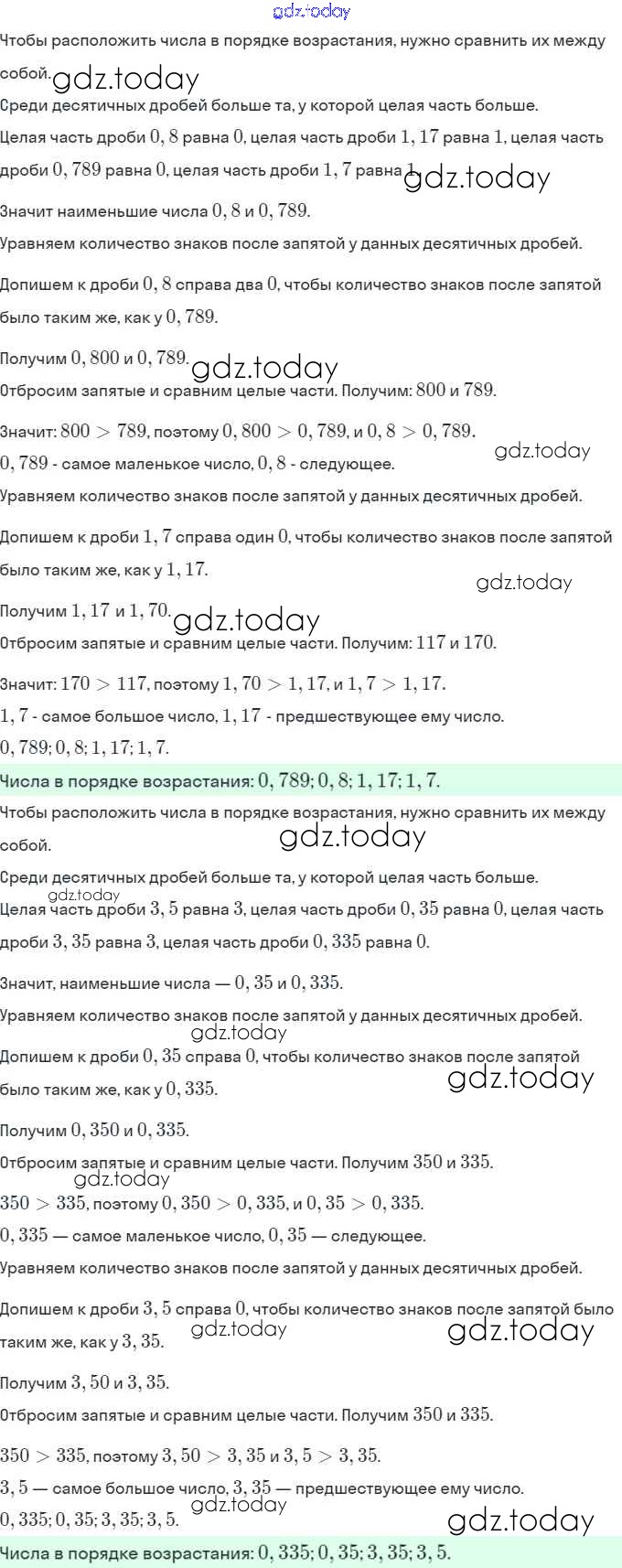 gdz.today
Чтобы расположить числа в порядке возрастания, нужно сравнить их между собой. gdz.today
Среди десятичных дробей больше та, у которой целая часть больше.
Целая часть дроби $0,8$ равна $0$, целая часть дроби $1,17$ равна $1$, целая часть дроби $0,789$ равна $0$, целая часть дроби $1,7$ равна $1$. gdz.today
Значит наименьшие числа $0,8$ и $0,789$.
Уравняем количество знаков после запятой у данных десятичных дробей.
Допишем к дроби $0,8$ справа два $0$, чтобы количество знаков после запятой было таким же, как у $0,789$.
Получим $0,800$ и $0,789$. gdz.today
Отбросим запятые и сравним целые части. Получим: $800$ и $789$.
Значит: $800 > 789$, поэтому $0,800 > 0,789$, и $0,8 > 0,789$.
$0,789$ - самое маленькое число, $0,8$ - следующее. gdz.today
Уравняем количество знаков после запятой у данных десятичных дробей.
Допишем к дроби $1,7$ справа один $0$, чтобы количество знаков после запятой было таким же, как у $1,17$.
gdz.today
Получим $1,17$ и $1,70$. gdz.today
Отбросим запятые и сравним целые части. Получим: $117$ и $170$.
Значит: $170 > 117$, поэтому $1,70 > 1,17$, и $1,7 > 1,17$.
$1,7$ - самое большое число, $1,17$ - предшествующее ему число.
$0,789; 0,8; 1,17; 1,7$.
Числа в порядке возрастания: $0,789; 0,8; 1,17; 1,7$.
Чтобы расположить числа в порядке возрастания, нужно сравнить их между собой. gdz.today
Среди десятичных дробей больше та, у которой целая часть больше.
gdz.today
Целая часть дроби $3,5$ равна $3$, целая часть дроби $0,35$ равна $0$, целая часть дроби $3,35$ равна $3$, целая часть дроби $0,335$ равна $0$.
Значит, наименьшие числа — $0,35$ и $0,335$.
Уравняем количество знаков после запятой у данных десятичных дробей.
gdz.today
Допишем к дроби $0,35$ справа $0$, чтобы количество знаков после запятой было таким же, как у $0,335$. gdz.today
Получим $0,350$ и $0,335$.
Отбросим запятые и сравним целые части. Получим $350$ и $335$.
gdz.today
$350 > 335$, поэтому $0,350 > 0,335$, и $0,35 > 0,335$.
$0,335$ — самое маленькое число, $0,35$ — следующее.
Уравняем количество знаков после запятой у данных десятичных дробей.
Допишем к дроби $3,5$ справа $0$, чтобы количество знаков после запятой было таким же, как у $3,35$. gdz.today gdz.today
Получим $3,50$ и $3,35$.
Отбросим запятые и сравним целые части. Получим $350$ и $335$.
$350 > 335$, поэтому $3,50 > 3,35$ и $3,5 > 3,35$.
$3,5$ — самое большое число, $3,35$ — предшествующее ему число.
gdz.today
$0,335; 0,35; 3,35; 3,5$. gdz.today
Числа в порядке возрастания: $0,335; 0,35; 3,35; 3,5$.